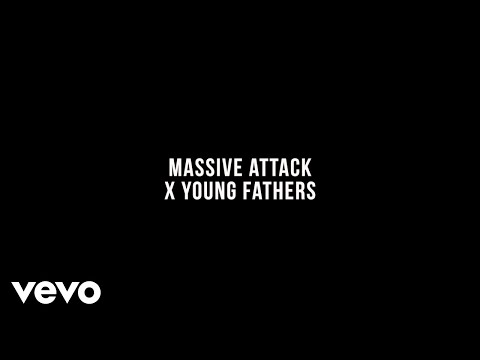 MASSIVE ATTACK
X YOUNG FATHERS

vevo